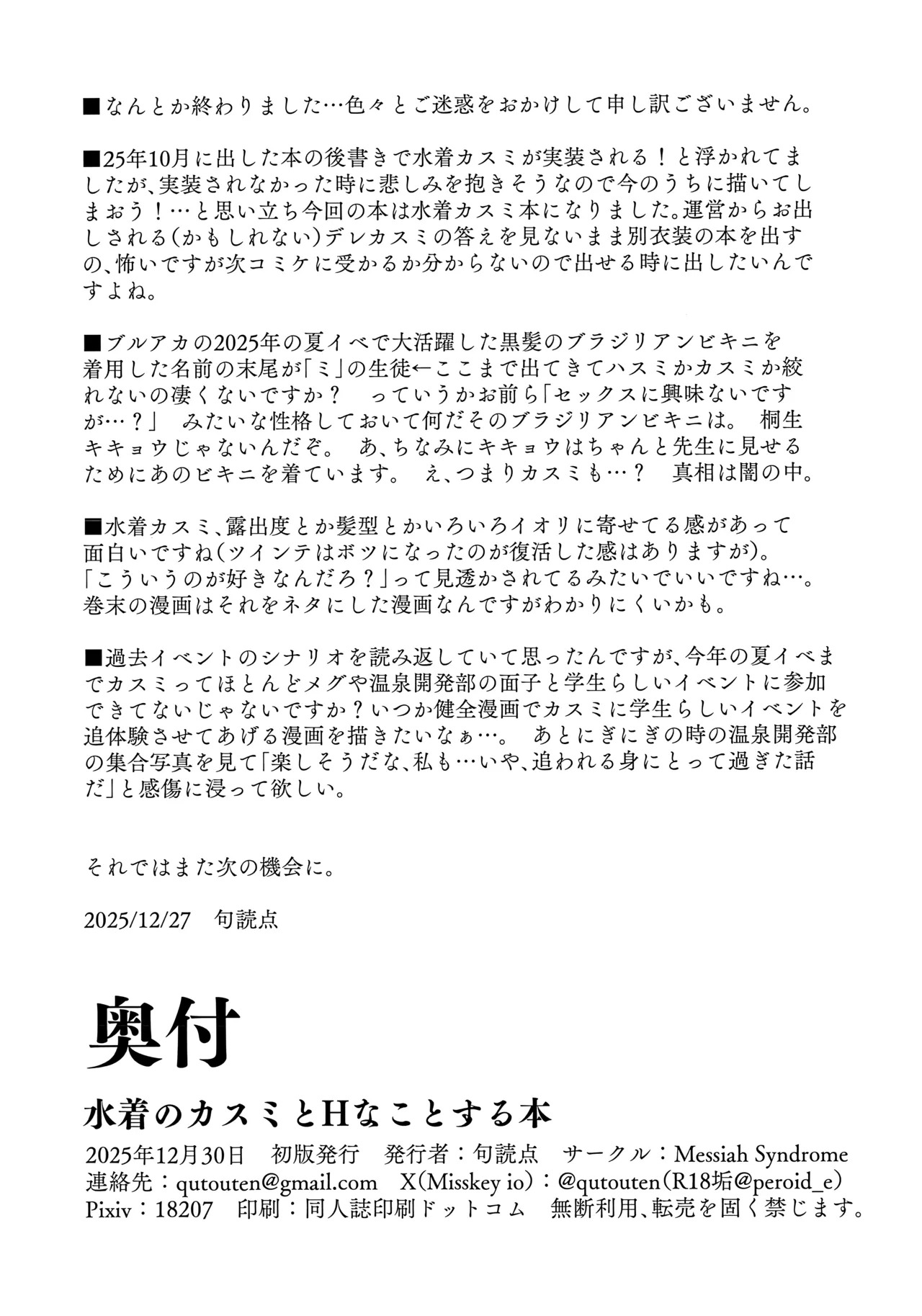 ■なんとか終わりました…色々とご迷惑をおかけして申し訳ございません。

■25年10月に出した本の後書きで水着カスミが実装される！と浮かれてましたが、実装されなかった時に悲しみを抱きそうなので今のうちに描いてしまおう！…と思い立ち今回の本は水着カスミ本になりました。運営からお出しされる(かもしれない)デレカスミの答えを見ないまま別衣装の本を出すの、怖いですが次コミケに受かるか分からないので出せる時に出したいんですよね。

■ブルアカの2025年の夏イベで大活躍した黒髪のブラジリアンビキニを着用した名前の末尾が「ミ」の生徒←ここまで出てきてハスミかカスミか絞れないの凄くないですか？　っていうかお前ら「セックスに興味ないですが…？」　みたいな性格しておいて何だそのブラジリアンビキニは。　桐生キキョウじゃないんだぞ。　あ、ちなみにキキョウはちゃんと先生に見せるためにあのビキニを着ています。　え、つまりカスミも…？　真相は闇の中。

■水着カスミ、露出度とか髪型とかいろいろイオリに寄せてる感があって面白いですね(ツインテはボツになったのが復活した感はありますが)。「こういうのが好きなんだろ？」って見透かされてるみたいでいいですね…。巻末の漫画はそれをネタにした漫画なんですがわかりにくいかも。

■過去イベントのシナリオを読み返していて思ったんですが、今年の夏イベまでカスミってほとんどメグや温泉開発部の面子と学生らしいイベントに参加できてないじゃないですか？いつか健全漫画でカスミに学生らしいイベントを追体験させてあげる漫画を描きたいなぁ…。　あとにぎにぎの時の温泉開発部の集合写真を見て「楽しそうだな、私も…いや、追われる身にとって過ぎた話だ」と感傷に浸って欲しい。

それではまた次の機会に。

2025/12/27　句読点

奥付

水着のカスミとHなことする本

2025年12月30日　初版発行　発行者：句読点　サークル：Messiah Syndrome
連絡先：qutouten@gmail.com　X(Misskey io)：@qutouten(R18垢@peroid_e)
Pixiv：18207　印刷：同人誌印刷ドットコム　無断利用、転売を固く禁じます。